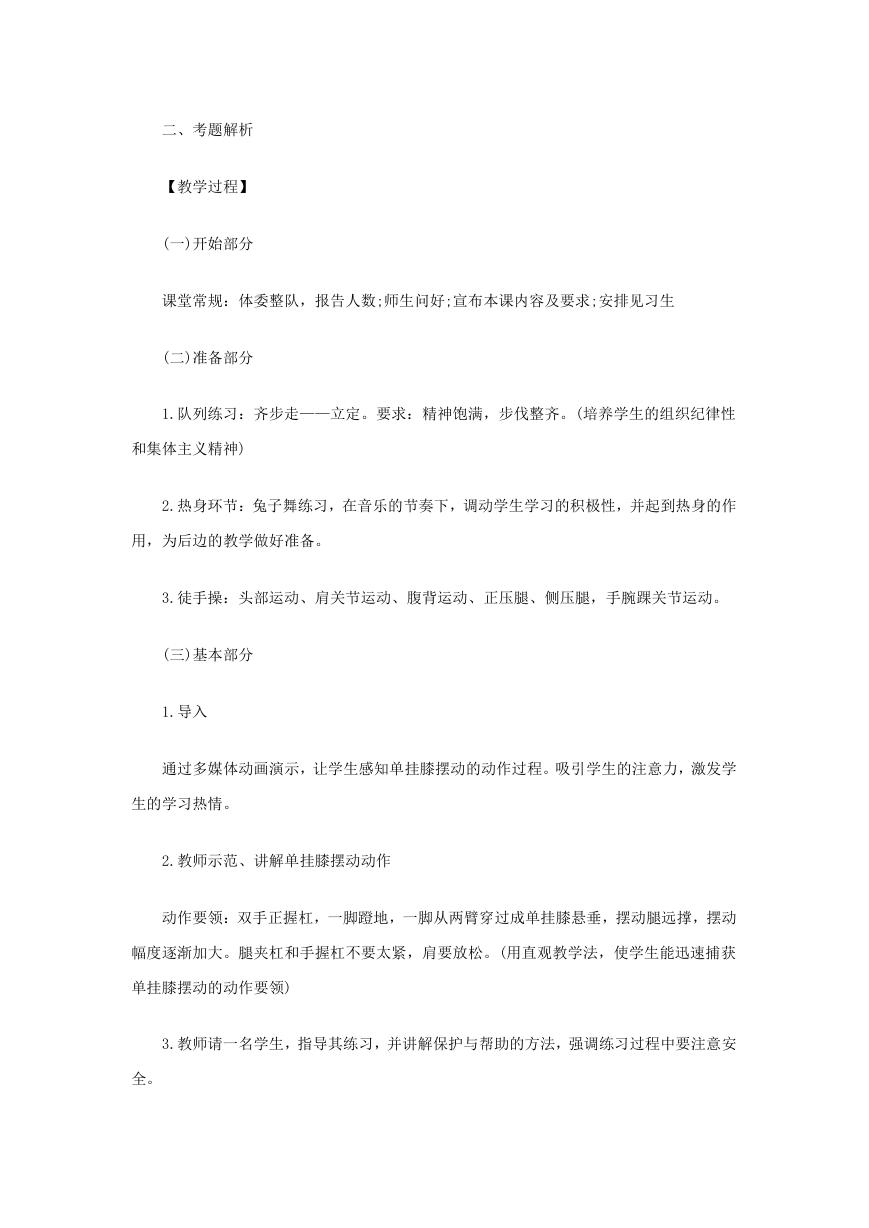 二、考题解析

【教学过程】

(一)开始部分

课堂常规：体委整队，报告人数;师生问好;宣布本课内容及要求;安排见习生

(二)准备部分

1.队列练习：齐步走——立定。要求：精神饱满，步伐整齐。(培养学生的组织纪律性和集体主义精神)

2.热身环节：兔子舞练习，在音乐的节奏下，调动学生学习的积极性，并起到热身的作用，为后边的教学做好准备。

3.徒手操：头部运动、肩关节运动、腹背运动、正压腿、侧压腿，手腕踝关节运动。

(三)基本部分

1.导入

通过多媒体动画演示，让学生感知单挂膝摆动的动作过程。吸引学生的注意力，激发学生的学习热情。

2.教师示范、讲解单挂膝摆动动作

动作要领：双手正握杠，一脚蹬地，一脚从两臂穿过成单挂膝悬垂，摆动腿远撑，摆动幅度逐渐加大。腿夹杠和手握杠不要太紧，肩要放松。(用直观教学法，使学生能迅速捕获单挂膝摆动的动作要领)

3.教师请一名学生，指导其练习，并讲解保护与帮助的方法，强调练习过程中要注意安全。